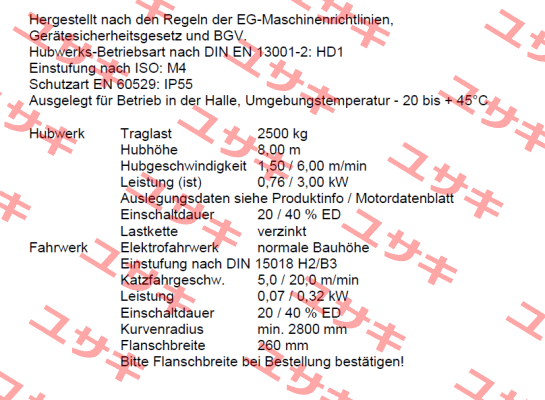 Hergestellt nach den Regeln der EG-Maschinenrichtlinien, Gerätesicherheitsgesetz und BGV.
Hubwerks-Betriebsart nach DIN EN 13001-2: HD1
Einstufung nach ISO: M4
Schutzart EN 60529: IP55
Ausgelegt für Betrieb in der Halle, Umgebungstemperatur - 20 bis + 45°C

| | | |
|---|---|---|
| Hubwerk | Traglast | 2500 kg |
| | Hubhöhe | 8,00 m |
| | Hubgeschwindigkeit | 1,50 / 6,00 m/min |
| | Leistung (ist) | 0,76 / 3,00 kW |
| | Auslegungsdaten siehe Produktinfo / Motordatenblatt | |
| | Einschaltdauer | 20 / 40 % ED |
| | Lastkette | verzinkt |
| Fahrwerk | Elektrofahrwerk | normale Bauhöhe |
| | Einstufung nach DIN 15018 H2/B3 | |
| | Katzfahrgeschw. | 5,0 / 20,0 m/min |
| | Leistung | 0,07 / 0,32 kW |
| | Einschaltdauer | 20 / 40 % ED |
| | Kurvenradius | min. 2800 mm |
| | Flanschbreite | 260 mm |
| | Bitte Flanschbreite bei Bestellung bestätigen! | |

ユサキ